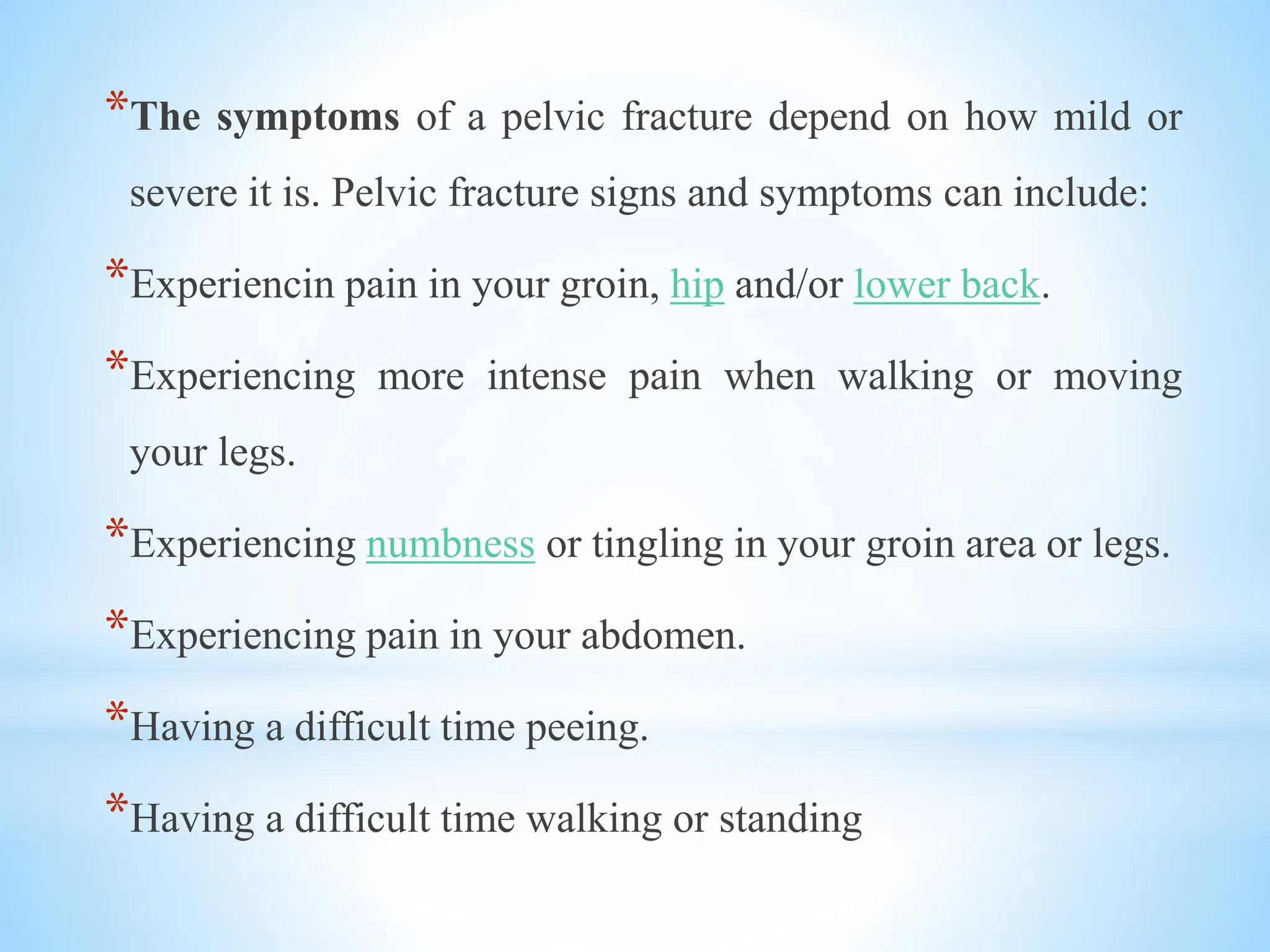 *The symptoms of a pelvic fracture depend on how mild or severe it is. Pelvic fracture signs and symptoms can include:

*Experiencin pain in your groin, hip and/or lower back.

*Experiencing more intense pain when walking or moving your legs.

*Experiencing numbness or tingling in your groin area or legs.

*Experiencing pain in your abdomen.

*Having a difficult time peeing.

*Having a difficult time walking or standing